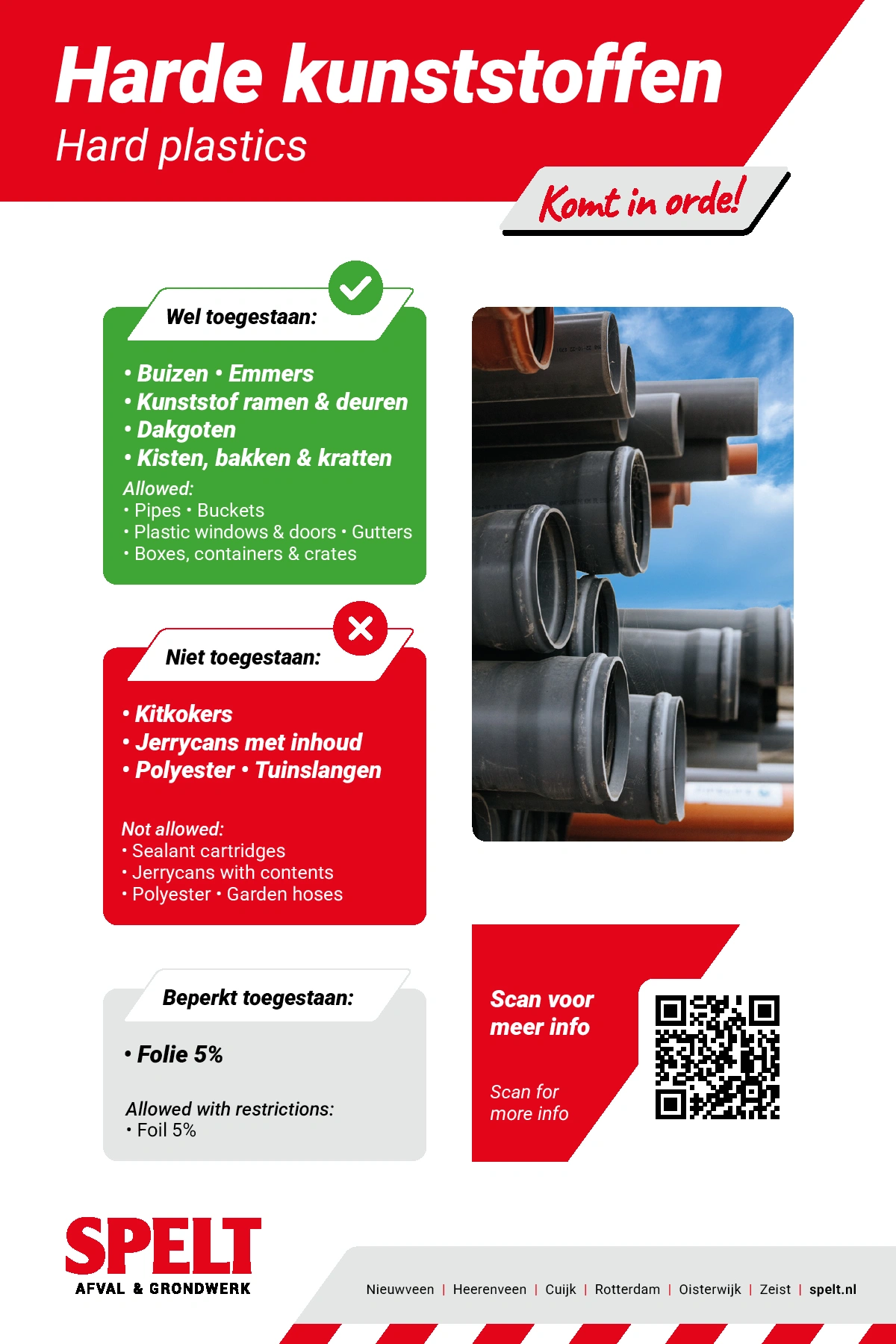 Harde kunststoffen

Hard plastics

Komt in orde!

Wel toegestaan:

• Buizen • Emmers
• Kunststof ramen & deuren
• Dakgoten
• Kisten, bakken & kratten

Allowed:
• Pipes • Buckets
• Plastic windows & doors • Gutters
• Boxes, containers & crates

Niet toegestaan:

• Kitkokers
• Jerrycans met inhoud
• Polyester • Tuinslangen

Not allowed:
• Sealant cartridges
• Jerrycans with contents
• Polyester • Garden hoses

Beperkt toegestaan:

• Folie 5%

Allowed with restrictions:
• Foil 5%

Scan voor meer info

Scan for more info

SPELT
AFVAL & GRONDWERK

Nieuwveen | Heerenveen | Cuijk | Rotterdam | Oisterwijk | Zeist | spelt.nl